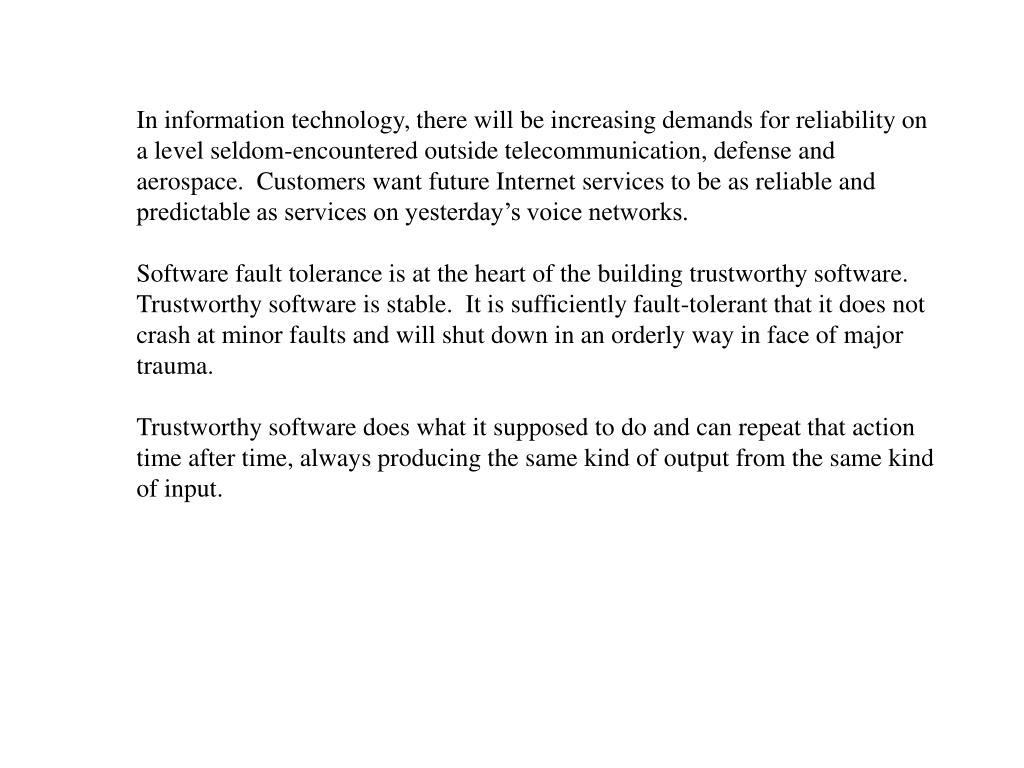 In information technology, there will be increasing demands for reliability on a level seldom-encountered outside telecommunication, defense and aerospace.  Customers want future Internet services to be as reliable and predictable as services on yesterday’s voice networks.

Software fault tolerance is at the heart of the building trustworthy software. Trustworthy software is stable.  It is sufficiently fault-tolerant that it does not crash at minor faults and will shut down in an orderly way in face of major trauma.

Trustworthy software does what it supposed to do and can repeat that action time after time, always producing the same kind of output from the same kind of input.